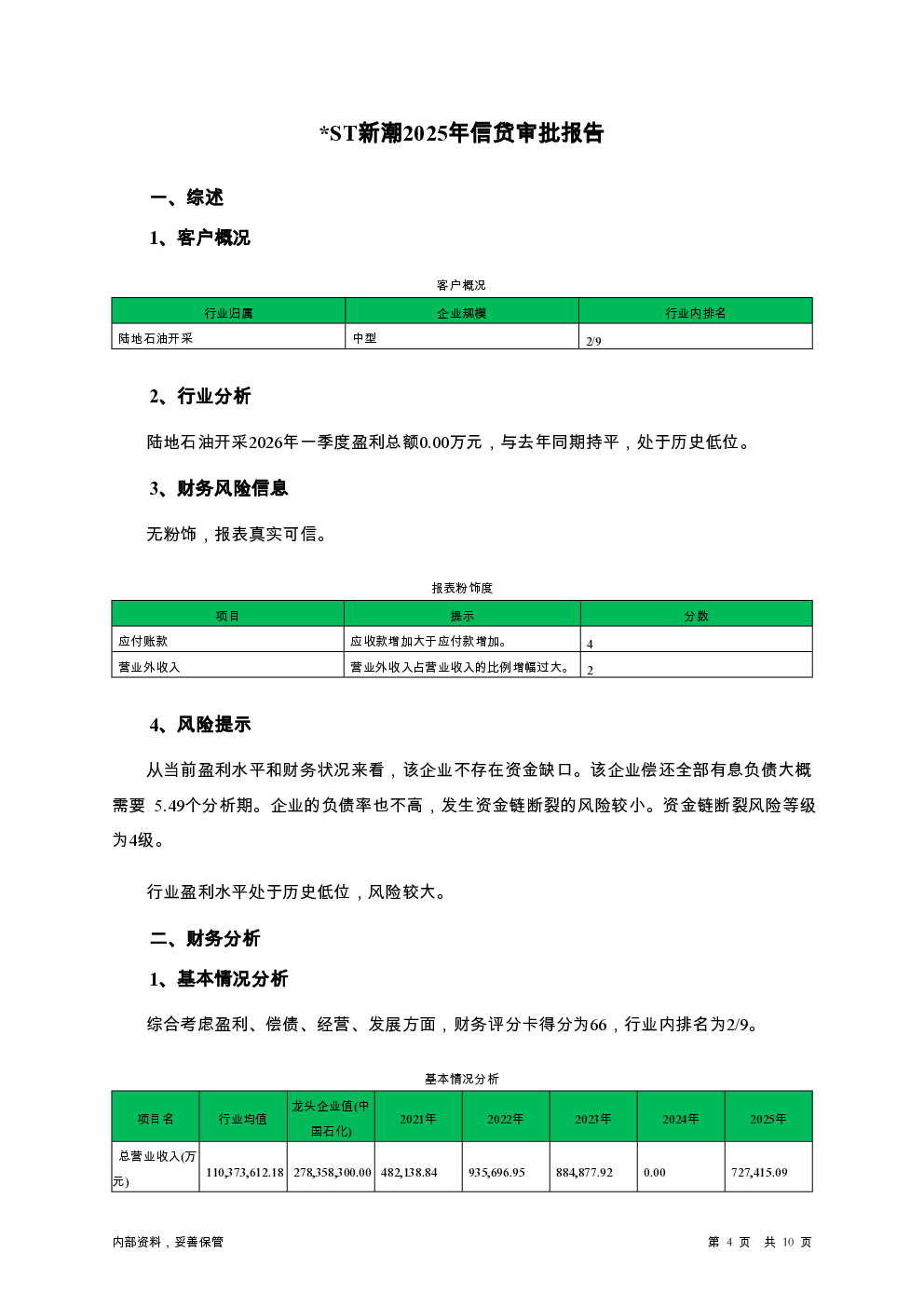 *ST新潮2025年信贷审批报告

一、综述

1、客户概况

客户概况

| 行业归属 | 企业规模 | 行业内排名 |
|---|---|---|
| 陆地石油开采 | 中型 | 2/9 |

2、行业分析

陆地石油开采2026年一季度盈利总额0.00万元，与去年同期持平，处于历史低位。

3、财务风险信息

无粉饰，报表真实可信。

报表粉饰度

| 项目 | 提示 | 分数 |
|---|---|---|
| 应付账款 | 应收款增加大于应付款增加。 | 4 |
| 营业外收入 | 营业外收入占营业收入的比例增幅过大。 | 2 |

4、风险提示

从当前盈利水平和财务状况来看，该企业不存在资金缺口。该企业偿还全部有息负债大概需要 5.49个分析期。企业的负债率也不高，发生资金链断裂的风险较小。资金链断裂风险等级为4级。

行业盈利水平处于历史低位，风险较大。

二、财务分析

1、基本情况分析

综合考虑盈利、偿债、经营、发展方面，财务评分卡得分为66，行业内排名为2/9。

基本情况分析

| 项目名 | 行业均值 | 龙头企业值(中国石化) | 2021年 | 2022年 | 2023年 | 2024年 | 2025年 |
|---|---|---|---|---|---|---|---|
| 总营业收入(万元) | 110,373,612.18 | 278,358,300.00 | 482,138.84 | 935,696.95 | 884,877.92 | 0.00 | 727,415.09 |

内部资料，妥善保管

第 4 页 共 10 页